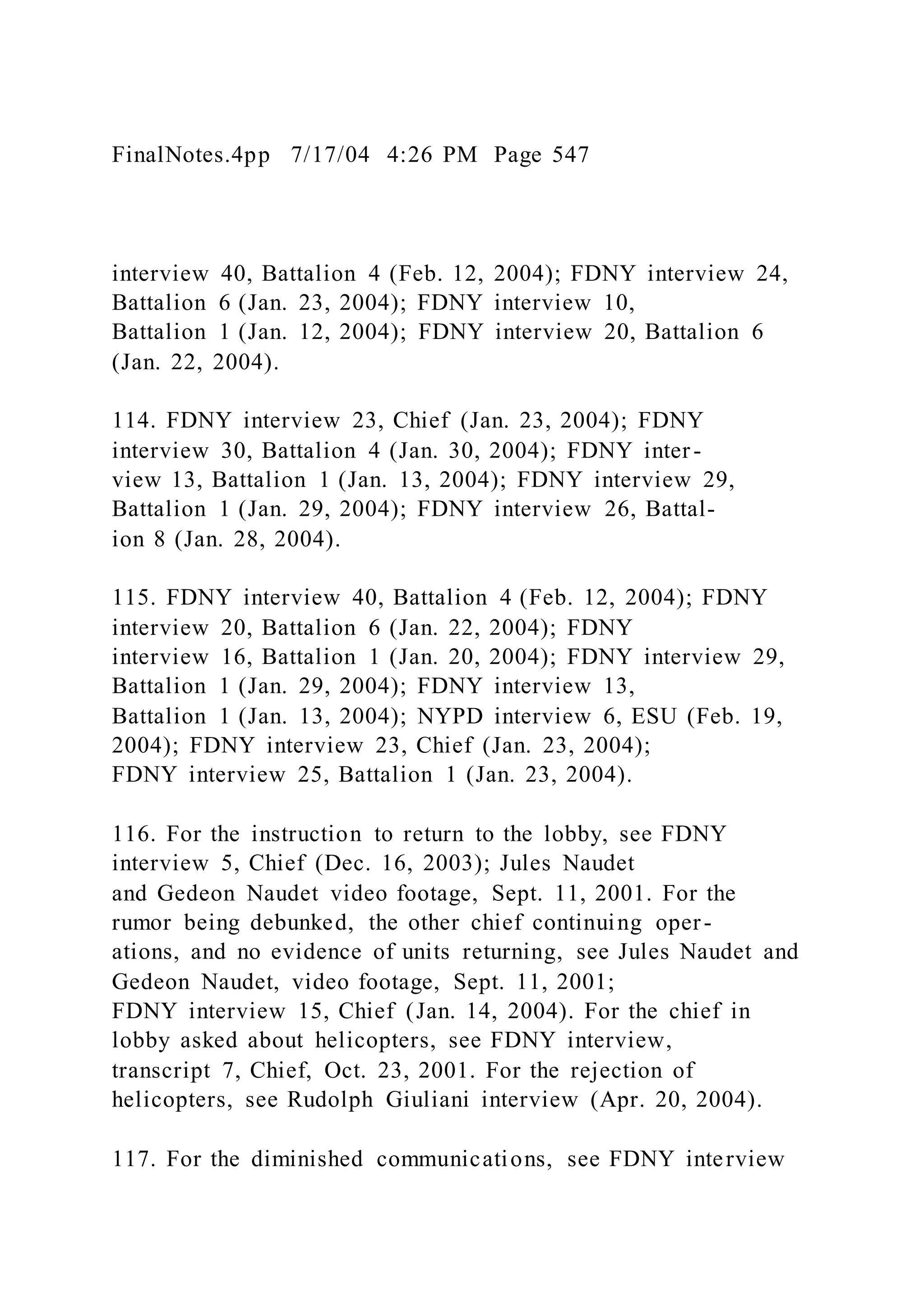 FinalNotes.4pp 7/17/04 4:26 PM Page 547

interview 40, Battalion 4 (Feb. 12, 2004); FDNY interview 24, Battalion 6 (Jan. 23, 2004); FDNY interview 10, Battalion 1 (Jan. 12, 2004); FDNY interview 20, Battalion 6 (Jan. 22, 2004).

114. FDNY interview 23, Chief (Jan. 23, 2004); FDNY interview 30, Battalion 4 (Jan. 30, 2004); FDNY interview 13, Battalion 1 (Jan. 13, 2004); FDNY interview 29, Battalion 1 (Jan. 29, 2004); FDNY interview 26, Battalion 8 (Jan. 28, 2004).

115. FDNY interview 40, Battalion 4 (Feb. 12, 2004); FDNY interview 20, Battalion 6 (Jan. 22, 2004); FDNY interview 16, Battalion 1 (Jan. 20, 2004); FDNY interview 29, Battalion 1 (Jan. 29, 2004); FDNY interview 13, Battalion 1 (Jan. 13, 2004); NYPD interview 6, ESU (Feb. 19, 2004); FDNY interview 23, Chief (Jan. 23, 2004); FDNY interview 25, Battalion 1 (Jan. 23, 2004).

116. For the instruction to return to the lobby, see FDNY interview 5, Chief (Dec. 16, 2003); Jules Naudet and Gedeon Naudet video footage, Sept. 11, 2001. For the rumor being debunked, the other chief continuing operations, and no evidence of units returning, see Jules Naudet and Gedeon Naudet, video footage, Sept. 11, 2001; FDNY interview 15, Chief (Jan. 14, 2004). For the chief in lobby asked about helicopters, see FDNY interview, transcript 7, Chief, Oct. 23, 2001. For the rejection of helicopters, see Rudolph Giuliani interview (Apr. 20, 2004).

117. For the diminished communications, see FDNY interview